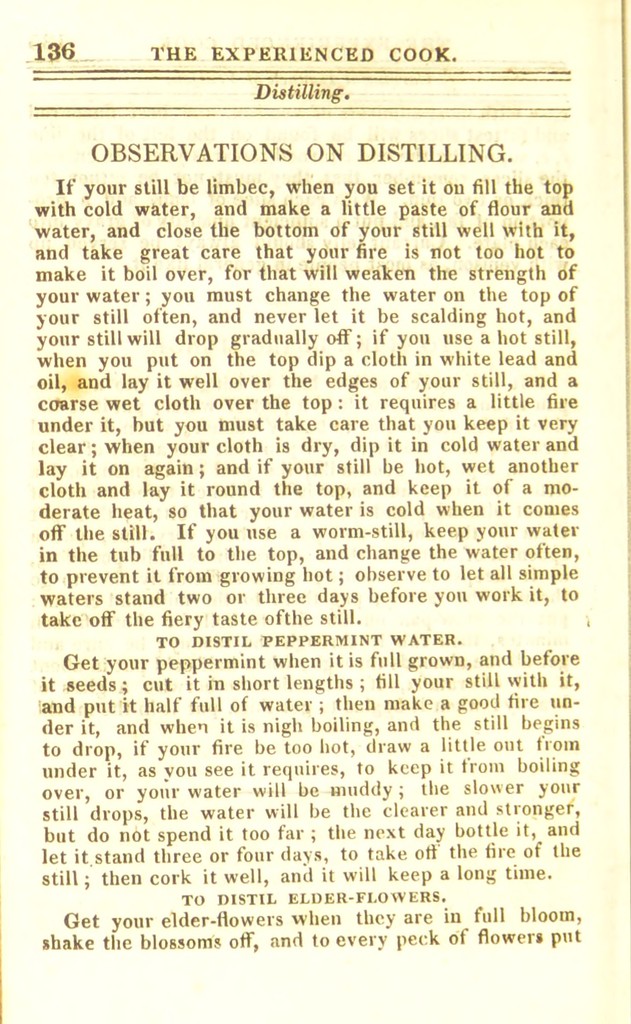 136 THE EXPERIENCED COOK.

Distilling.

OBSERVATIONS ON DISTILLING.

If your still be limbec, when you set it on fill the top with cold water, and make a little paste of flour and water, and close the bottom of your still well with it, and take great care that your fire is not too hot to make it boil over, for that will weaken the strength of your water; you must change the water on the top of your still often, and never let it be scalding hot, and your still will drop gradually off; if you use a hot still, when you put on the top dip a cloth in white lead and oil, and lay it well over the edges of your still, and a coarse wet cloth over the top: it requires a little fire under it, but you must take care that you keep it very clear; when your cloth is dry, dip it in cold water and lay it on again; and if your still be hot, wet another cloth and lay it round the top, and keep it of a moderate heat, so that your water is cold when it comes off the still. If you use a worm-still, keep your water in the tub full to the top, and change the water often, to prevent it from growing hot; observe to let all simple waters stand two or three days before you work it, to take off the fiery taste ofthe still.

TO DISTIL PEPPERMINT WATER.

Get your peppermint when it is full grown, and before it seeds; cut it in short lengths; fill your still with it, and put it half full of water; then make a good fire under it, and when it is nigh boiling, and the still begins to drop, if your fire be too hot, draw a little out from under it, as you see it requires, to keep it from boiling over, or your water will be muddy; the slower your still drops, the water will be the clearer and stronger, but do not spend it too far; the next day bottle it, and let it stand three or four days, to take off the fire of the still; then cork it well, and it will keep a long time.

TO DISTIL ELDER-FLOWERS.

Get your elder-flowers when they are in full bloom, shake the blossoms off, and to every peck of flowers put